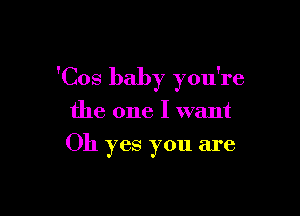 'Cos baby you're
the one I want
Oh yes you are